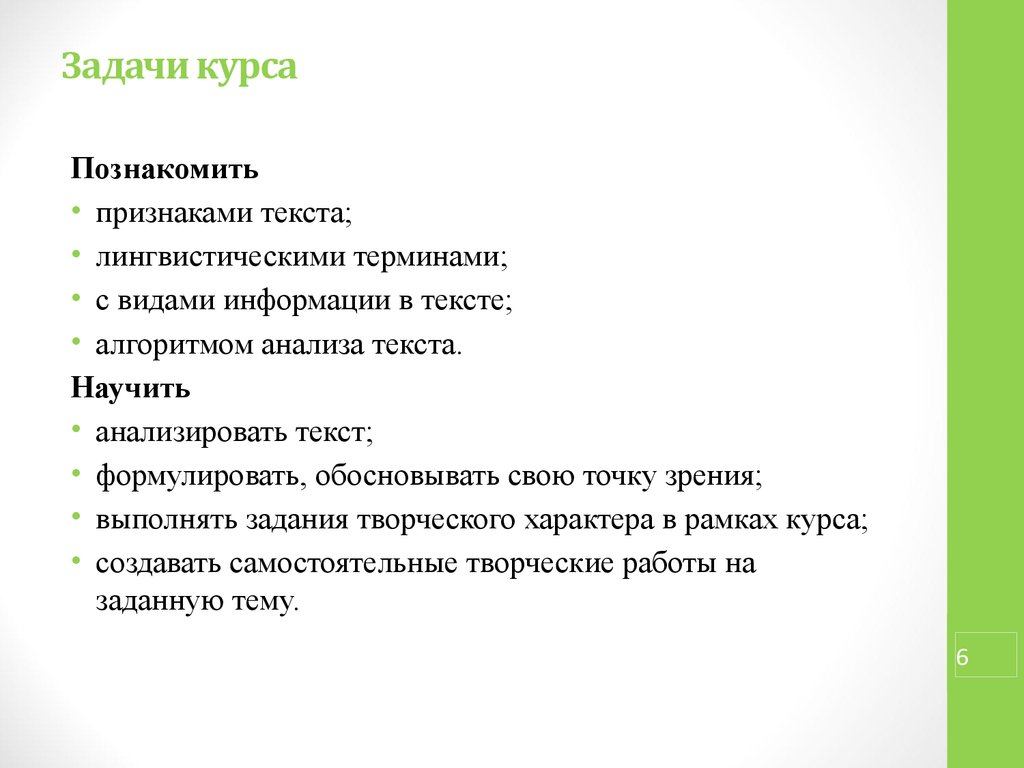 Задачи курса

Познакомить

• признаками текста;
• лингвистическими терминами;
• с видами информации в тексте;
• алгоритмом анализа текста.

Научить

• анализировать текст;
• формулировать, обосновывать свою точку зрения;
• выполнять задания творческого характера в рамках курса;
• создавать самостоятельные творческие работы на заданную тему.

6